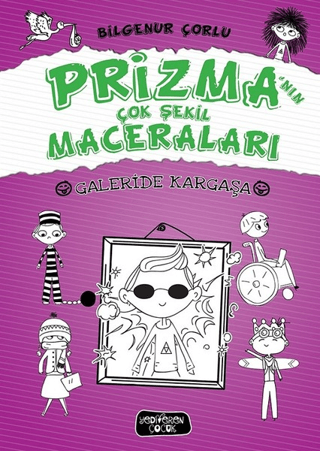 BİLGENUR ÇORLU

PRİZMA'NIN
ÇOK ŞEKİL
MACERALARI

GALERİDE KARGAŞA

YEDİVEREN ÇOCUK